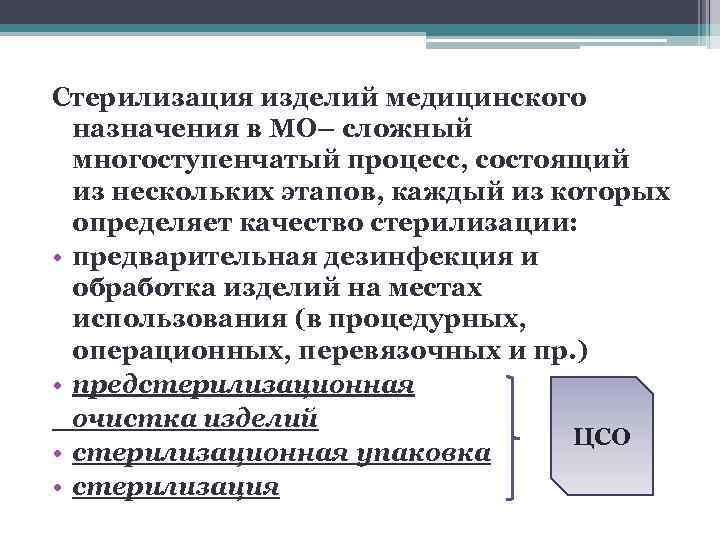 Стерилизация изделий медицинского назначения в МО– сложный многоступенчатый процесс, состоящий из нескольких этапов, каждый из которых определяет качество стерилизации:

• предварительная дезинфекция и обработка изделий на местах использования (в процедурных, операционных, перевязочных и пр.)
• предстерилизационная очистка изделий
• стерилизационная упаковка
• стерилизация

ЦСО